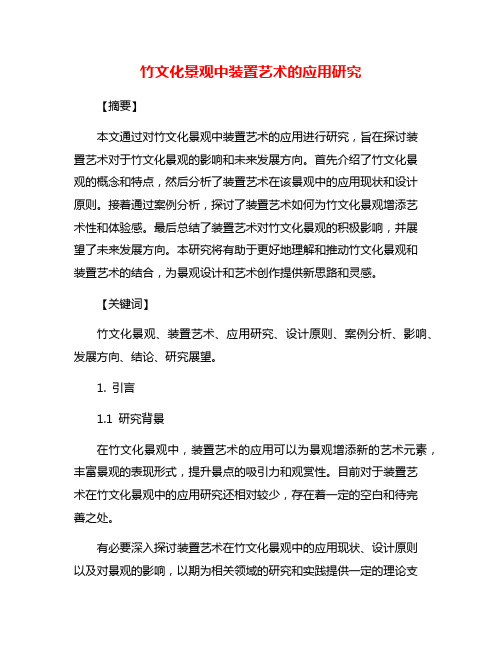 竹文化景观中装置艺术的应用研究

【摘要】

本文通过对竹文化景观中装置艺术的应用进行研究，旨在探讨装置艺术对于竹文化景观的影响和未来发展方向。首先介绍了竹文化景观的概念和特点，然后分析了装置艺术在该景观中的应用现状和设计原则。接着通过案例分析，探讨了装置艺术如何为竹文化景观增添艺术性和体验感。最后总结了装置艺术对竹文化景观的积极影响，并展望了未来发展方向。本研究将有助于更好地理解和推动竹文化景观和装置艺术的结合，为景观设计和艺术创作提供新思路和灵感。

【关键词】

竹文化景观、装置艺术、应用研究、设计原则、案例分析、影响、发展方向、结论、研究展望。

1. 引言

1.1 研究背景

在竹文化景观中，装置艺术的应用可以为景观增添新的艺术元素，丰富景观的表现形式，提升景点的吸引力和观赏性。目前对于装置艺术在竹文化景观中的应用研究还相对较少，存在着一定的空白和待完善之处。

有必要深入探讨装置艺术在竹文化景观中的应用现状、设计原则以及对景观的影响，以期为相关领域的研究和实践提供一定的理论支